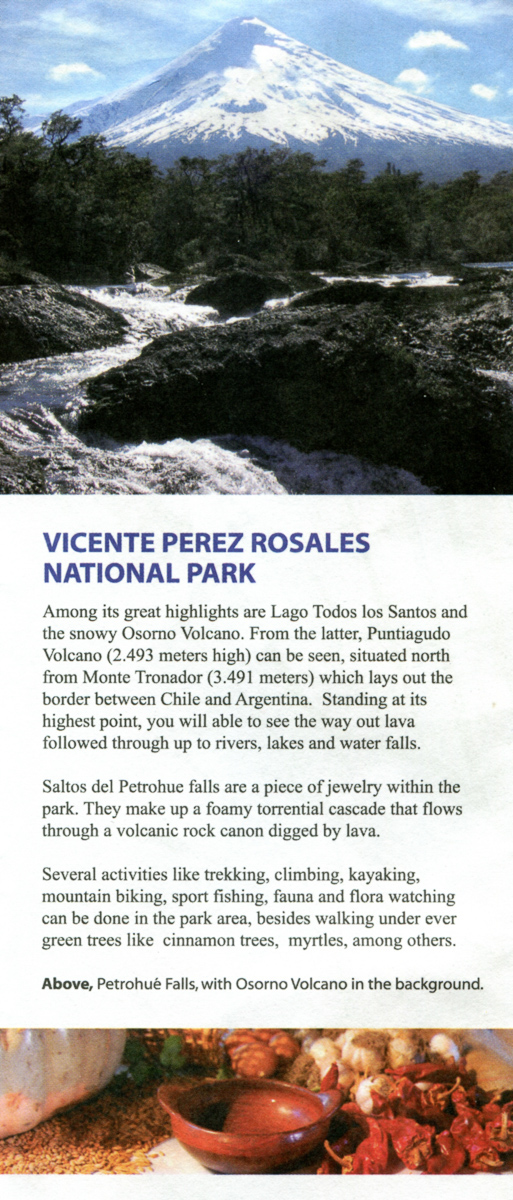 VICENTE PEREZ ROSALES NATIONAL PARK

Among its great highlights are Lago Todos los Santos and the snowy Osorno Volcano. From the latter, Puntiagudo Volcano (2.493 meters high) can be seen, situated north from Monte Tronador (3.491 meters) which lays out the border between Chile and Argentina. Standing at its highest point, you will able to see the way out lava followed through up to rivers, lakes and water falls.

Saltos del Petrohue falls are a piece of jewelry within the park. They make up a foamy torrential cascade that flows through a volcanic rock canon digged by lava.

Several activities like trekking, climbing, kayaking, mountain biking, sport fishing, fauna and flora watching can be done in the park area, besides walking under ever green trees like cinnamon trees, myrtles, among others.

Above, Petrohué Falls, with Osorno Volcano in the background.